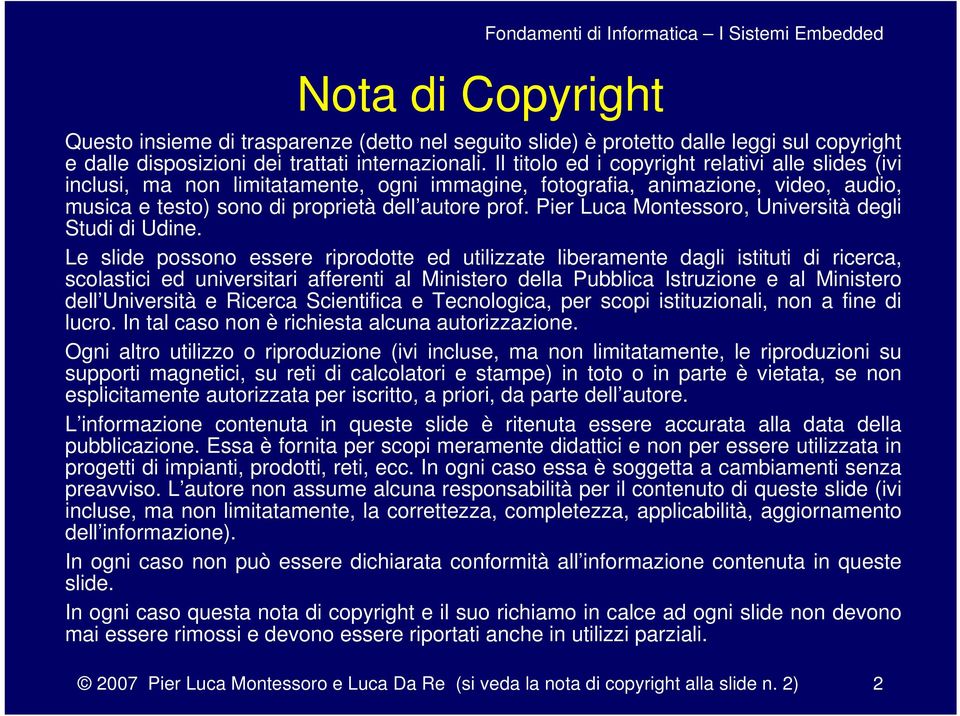 Fondamenti di Informatica – I Sistemi Embedded

Nota di Copyright

Questo insieme di trasparenze (detto nel seguito slide) è protetto dalle leggi sul copyright e dalle disposizioni dei trattati internazionali. Il titolo ed i copyright relativi alle slides (ivi inclusi, ma non limitatamente, ogni immagine, fotografia, animazione, video, audio, musica e testo) sono di proprietà dell'autore prof. Pier Luca Montessoro, Università degli Studi di Udine.

Le slide possono essere riprodotte ed utilizzate liberamente dagli istituti di ricerca, scolastici ed universitari afferenti al Ministero della Pubblica Istruzione e al Ministero dell'Università e Ricerca Scientifica e Tecnologica, per scopi istituzionali, non a fine di lucro. In tal caso non è richiesta alcuna autorizzazione.

Ogni altro utilizzo o riproduzione (ivi incluse, ma non limitatamente, le riproduzioni su supporti magnetici, su reti di calcolatori e stampe) in toto o in parte è vietata, se non esplicitamente autorizzata per iscritto, a priori, da parte dell'autore.

L'informazione contenuta in queste slide è ritenuta essere accurata alla data della pubblicazione. Essa è fornita per scopi meramente didattici e non per essere utilizzata in progetti di impianti, prodotti, reti, ecc. In ogni caso essa è soggetta a cambiamenti senza preavviso. L'autore non assume alcuna responsabilità per il contenuto di queste slide (ivi incluse, ma non limitatamente, la correttezza, completezza, applicabilità, aggiornamento dell'informazione).

In ogni caso non può essere dichiarata conformità all'informazione contenuta in queste slide.

In ogni caso questa nota di copyright e il suo richiamo in calce ad ogni slide non devono mai essere rimossi e devono essere riportati anche in utilizzi parziali.

© 2007 Pier Luca Montessoro e Luca Da Re (si veda la nota di copyright alla slide n. 2) 2